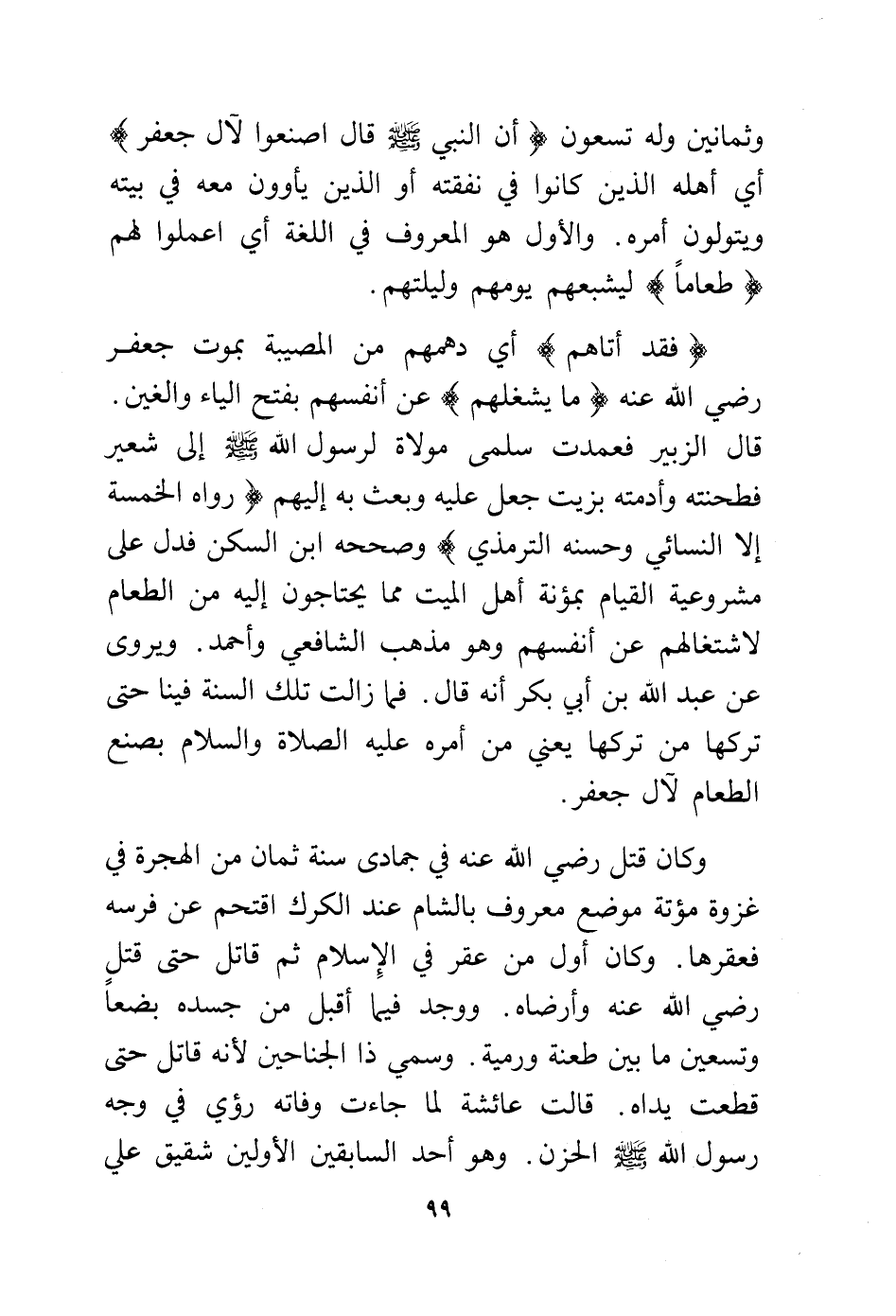 وثمانين وله تسعون ﴿ أن النبي ﷺ قال اصنعوا لآل جعفر ﴾ أي أهله الذين كانوا في نفقته أو الذين يأوون معه في بيته ويتولون أمره. والأول هو المعروف في اللغة أي اعملوا لهم ﴿ طعاماً ﴾ ليشبعهم يومهم وليلتهم.

﴿ فقد أتاهم ﴾ أي دهمهم من المصيبة بموت جعفر رضي الله عنه ﴿ ما يشغلهم ﴾ عن أنفسهم بفتح الياء والغين. قال الزبير فعمدت سلمى مولاة لرسول الله ﷺ إلى شعير فطحنته وأدمته بزيت جعل عليه وبعث به إليهم ﴿ رواه الخمسة إلا النسائي وحسنه الترمذي ﴾ وصححه ابن السكن فدل على مشروعية القيام بمؤنة أهل الميت مما يحتاجون إليه من الطعام لاشتغالهم عن أنفسهم وهو مذهب الشافعي وأحمد. ويروى عن عبد الله بن أبي بكر أنه قال. فما زالت تلك السنة فينا حتى تركها من تركها يعني من أمره عليه الصلاة والسلام بصنع الطعام لآل جعفر.

وكان قتل رضي الله عنه في جمادى سنة ثمان من الهجرة في غزوة مؤتة موضع معروف بالشام عند الكرك اقتحم عن فرسه فعقرها. وكان أول من عقر في الإسلام ثم قاتل حتى قتل رضي الله عنه وأرضاه. ووجد فيما أقبل من جسده بضعاً وتسعين ما بين طعنة ورمية. وسمي ذا الجناحين لأنه قاتل حتى قطعت يداه. قالت عائشة لما جاءت وفاته رؤي في وجه رسول الله ﷺ الحزن. وهو أحد السابقين الأولين شقيق علي

٩٩